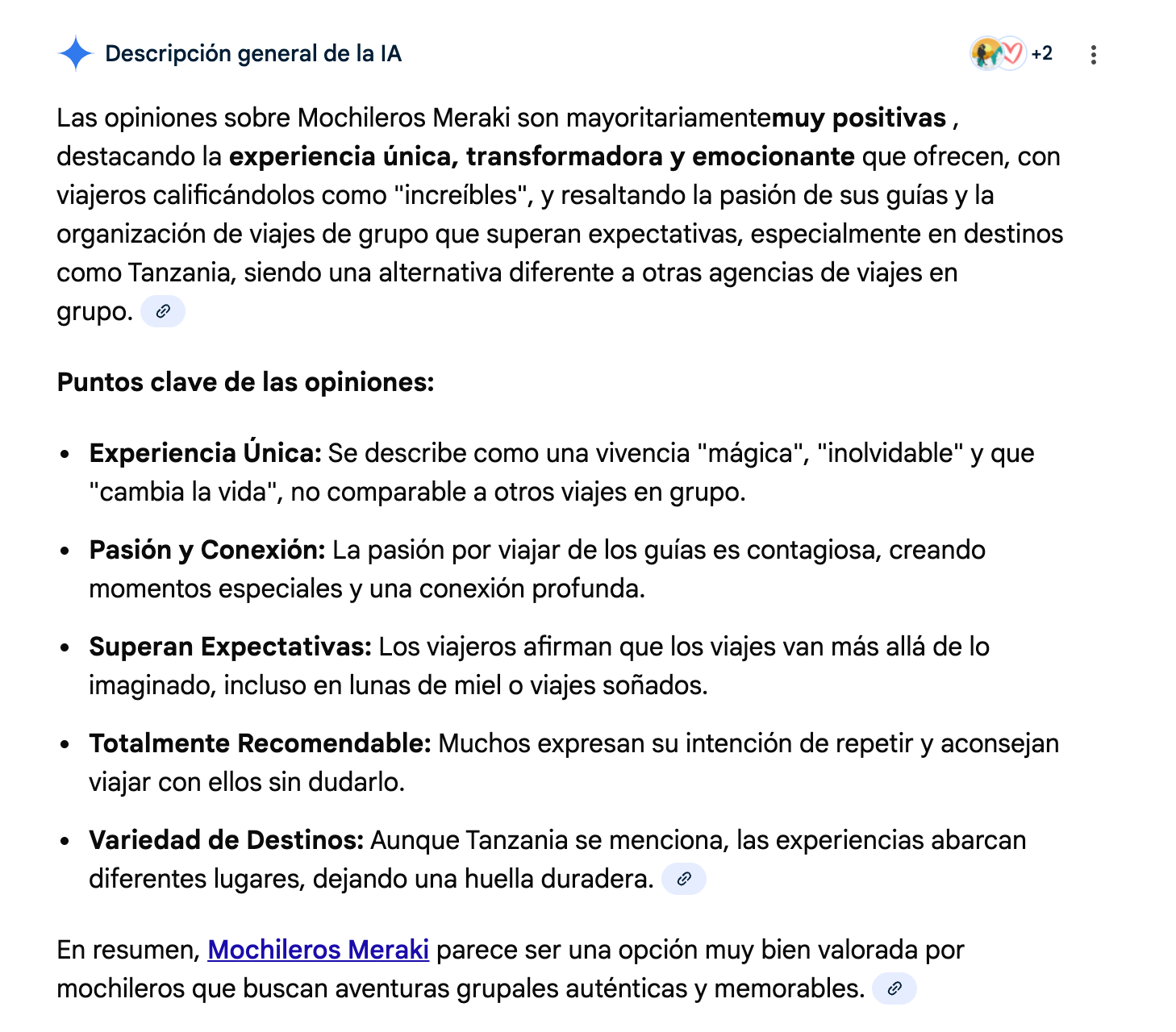 Descripción general de la IA

+2

Las opiniones sobre Mochileros Meraki son mayoritariamentemuy positivas , destacando la experiencia única, transformadora y emocionante que ofrecen, con viajeros calificándolos como "increíbles", y resaltando la pasión de sus guías y la organización de viajes de grupo que superan expectativas, especialmente en destinos como Tanzania, siendo una alternativa diferente a otras agencias de viajes en grupo.

Puntos clave de las opiniones:

- Experiencia Única: Se describe como una vivencia "mágica", "inolvidable" y que "cambia la vida", no comparable a otros viajes en grupo.
- Pasión y Conexión: La pasión por viajar de los guías es contagiosa, creando momentos especiales y una conexión profunda.
- Superan Expectativas: Los viajeros afirman que los viajes van más allá de lo imaginado, incluso en lunas de miel o viajes soñados.
- Totalmente Recomendable: Muchos expresan su intención de repetir y aconsejan viajar con ellos sin dudarlo.
- Variedad de Destinos: Aunque Tanzania se menciona, las experiencias abarcan diferentes lugares, dejando una huella duradera.

En resumen, Mochileros Meraki parece ser una opción muy bien valorada por mochileros que buscan aventuras grupales auténticas y memorables.